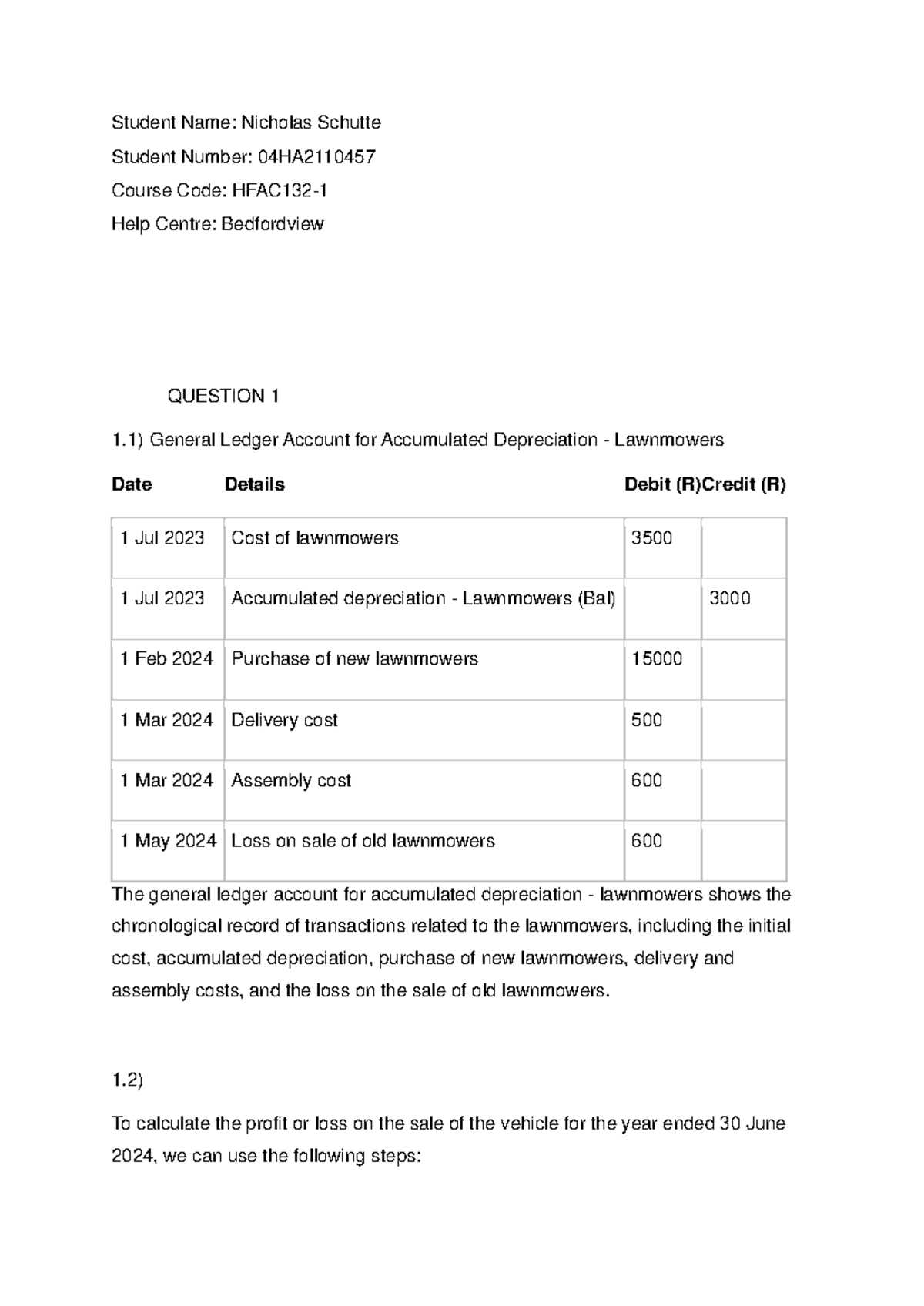 Student Name: Nicholas Schutte

Student Number: 04HA2110457

Course Code: HFAC132-1

Help Centre: Bedfordview

QUESTION 1

1.1) General Ledger Account for Accumulated Depreciation - Lawnmowers

| Date | Details | Debit (R) | Credit (R) |
|---|---|---|---|
| 1 Jul 2023 | Cost of lawnmowers | 3500 | |
| 1 Jul 2023 | Accumulated depreciation - Lawnmowers (Bal) | | 3000 |
| 1 Feb 2024 | Purchase of new lawnmowers | 15000 | |
| 1 Mar 2024 | Delivery cost | 500 | |
| 1 Mar 2024 | Assembly cost | 600 | |
| 1 May 2024 | Loss on sale of old lawnmowers | 600 | |

The general ledger account for accumulated depreciation - lawnmowers shows the chronological record of transactions related to the lawnmowers, including the initial cost, accumulated depreciation, purchase of new lawnmowers, delivery and assembly costs, and the loss on the sale of old lawnmowers.

1.2)

To calculate the profit or loss on the sale of the vehicle for the year ended 30 June 2024, we can use the following steps: